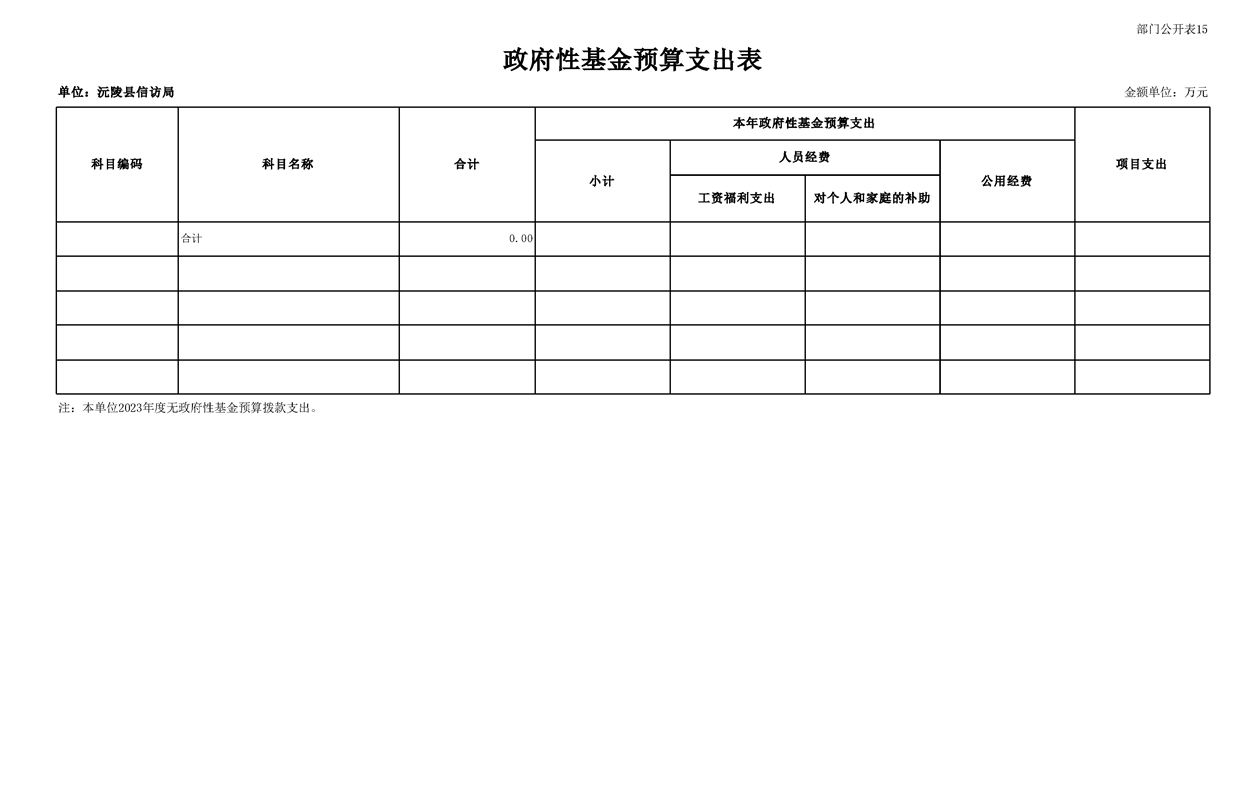 部门公开表15

政府性基金预算支出表

单位：沅陵县信访局

金额单位：万元

| 科目编码 | 科目名称 | 合计 | 本年政府性基金预算支出 | | | | 项目支出 |
|---|---|---|---|---|---|---|---|
| | | | 小计 | 人员经费 | | 公用经费 | |
| | | | | 工资福利支出 | 对个人和家庭的补助 | | |
| | 合计 | 0.00 | | | | | |
| | | | | | | | |
| | | | | | | | |
| | | | | | | | |
| | | | | | | | |

注：本单位2023年度无政府性基金预算拨款支出。